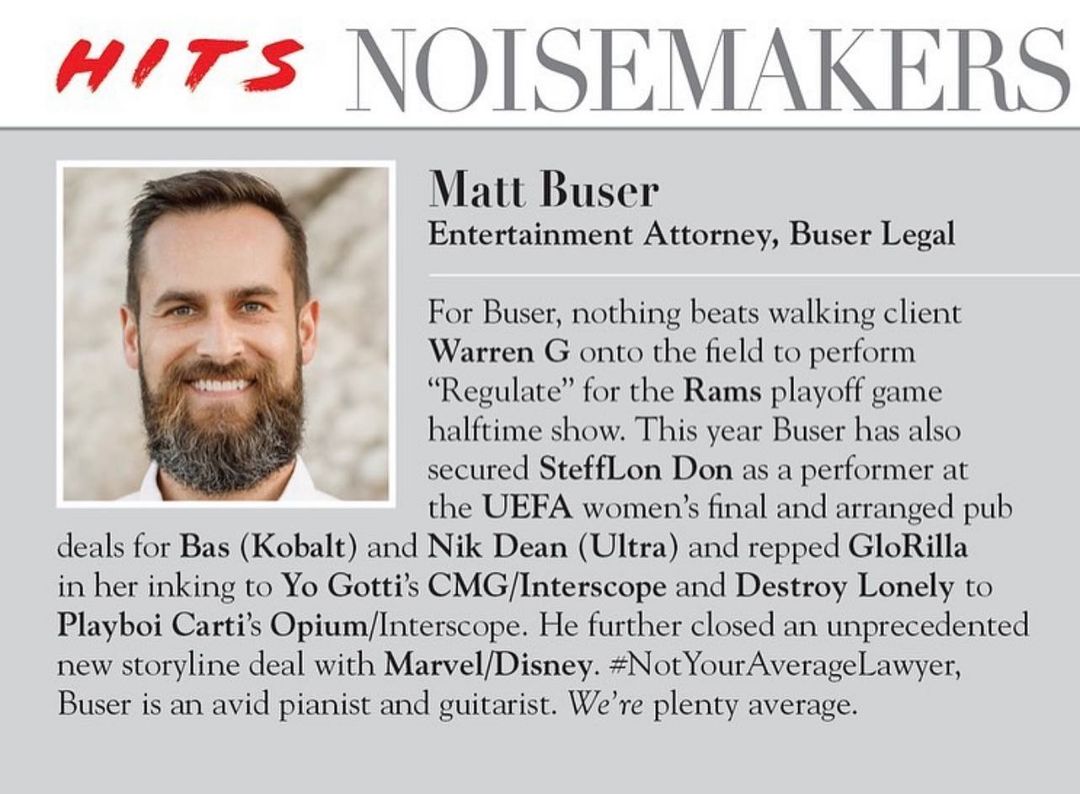 HITS NOISEMAKERS

Matt Buser
Entertainment Attorney, Buser Legal

For Buser, nothing beats walking client Warren G onto the field to perform "Regulate" for the Rams playoff game halftime show. This year Buser has also secured SteffLon Don as a performer at the UEFA women's final and arranged pub deals for Bas (Kobalt) and Nik Dean (Ultra) and repped GloRilla in her inking to Yo Gotti's CMG/Interscope and Destroy Lonely to Playboi Carti's Opium/Interscope. He further closed an unprecedented new storyline deal with Marvel/Disney. #NotYourAverageLawyer, Buser is an avid pianist and guitarist. We're plenty average.